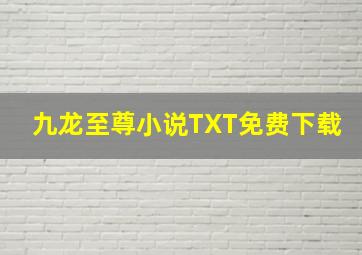 九龙至尊小说TXT免费下载